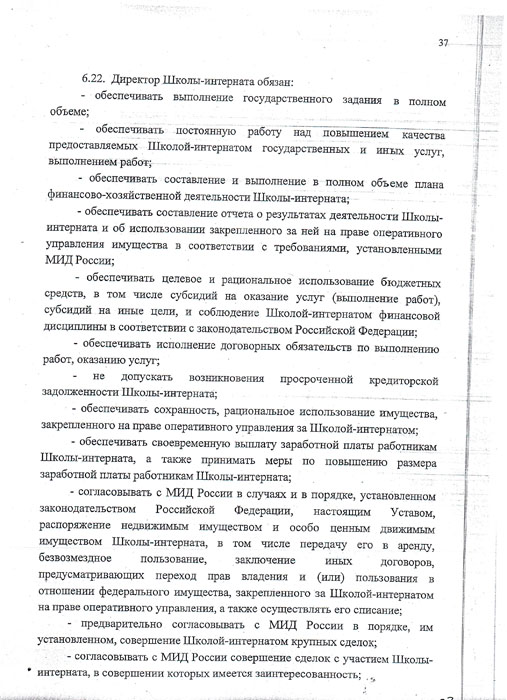 37

6.22. Директор Школы-интерната обязан:

- обеспечивать выполнение государственного задания в полном объеме;

- обеспечивать постоянную работу над повышением качества предоставляемых Школой-интернатом государственных и иных услуг, выполнением работ;

- обеспечивать составление и выполнение в полном объеме плана финансово-хозяйственной деятельности Школы-интерната;

- обеспечивать составление отчета о результатах деятельности Школы-интерната и об использовании закрепленного за ней на праве оперативного управления имущества в соответствии с требованиями, установленными МИД России;

- обеспечивать целевое и рациональное использование бюджетных средств, в том числе субсидий на оказание услуг (выполнение работ), субсидий на иные цели, и соблюдение Школой-интернатом финансовой дисциплины в соответствии с законодательством Российской Федерации;

- обеспечивать исполнение договорных обязательств по выполнению работ, оказанию услуг;

- не допускать возникновения просроченной кредиторской задолженности Школы-интерната;

- обеспечивать сохранность, рациональное использование имущества, закрепленного на праве оперативного управления за Школой-интернатом;

- обеспечивать своевременную выплату заработной платы работникам Школы-интерната, а также принимать меры по повышению размера заработной платы работникам Школы-интерната;

- согласовывать с МИД России в случаях и в порядке, установленном законодательством Российской Федерации, настоящим Уставом, распоряжение недвижимым имуществом и особо ценным движимым имуществом Школы-интерната, в том числе передачу его в аренду, безвозмездное пользование, заключение иных договоров, предусматривающих переход прав владения и (или) пользования в отношении федерального имущества, закрепленного за Школой-интернатом на праве оперативного управления, а также осуществлять его списание;

- предварительно согласовывать с МИД России в порядке, им установленном, совершение Школой-интернатом крупных сделок;

- согласовывать с МИД России совершение сделок с участием Школы-интерната, в совершении которых имеется заинтересованность;